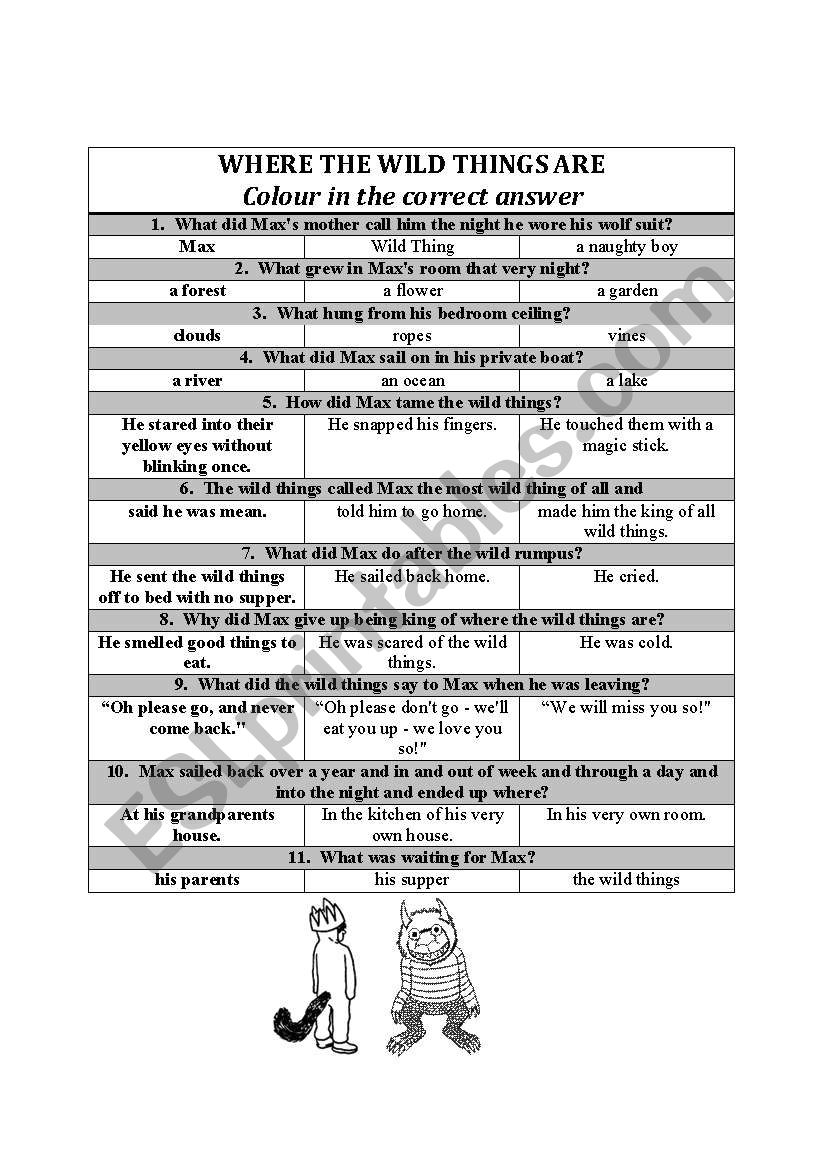 WHERE THE WILD THINGS ARE
Colour in the correct answer

1. What did Max's mother call him the night he wore his wolf suit?

| Max | Wild Thing | a naughty boy |
|---|---|---|

2. What grew in Max's room that very night?

| a forest | a flower | a garden |
|---|---|---|

3. What hung from his bedroom ceiling?

| clouds | ropes | vines |
|---|---|---|

4. What did Max sail on in his private boat?

| a river | an ocean | a lake |
|---|---|---|

5. How did Max tame the wild things?

| He stared into their yellow eyes without blinking once. | He snapped his fingers. | He touched them with a magic stick. |
|---|---|---|

6. The wild things called Max the most wild thing of all and

| said he was mean. | told him to go home. | made him the king of all wild things. |
|---|---|---|

7. What did Max do after the wild rumpus?

| He sent the wild things off to bed with no supper. | He sailed back home. | He cried. |
|---|---|---|

8. Why did Max give up being king of where the wild things are?

| He smelled good things to eat. | He was scared of the wild things. | He was cold. |
|---|---|---|

9. What did the wild things say to Max when he was leaving?

| “Oh please go, and never come back." | “Oh please don't go - we'll eat you up - we love you so!" | “We will miss you so!" |
|---|---|---|

10. Max sailed back over a year and in and out of week and through a day and into the night and ended up where?

| At his grandparents house. | In the kitchen of his very own house. | In his very own room. |
|---|---|---|

11. What was waiting for Max?

| his parents | his supper | the wild things |
|---|---|---|

ESLprintables.com